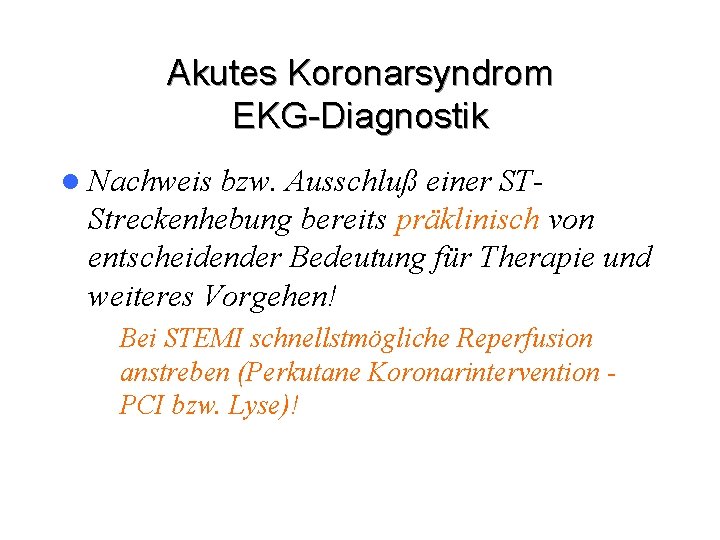 Akutes Koronarsyndrom
EKG-Diagnostik

• Nachweis bzw. Ausschluß einer ST-Streckenhebung bereits präklinisch von entscheidender Bedeutung für Therapie und weiteres Vorgehen!

Bei STEMI schnellstmögliche Reperfusion anstreben (Perkutane Koronarintervention - PCI bzw. Lyse)!